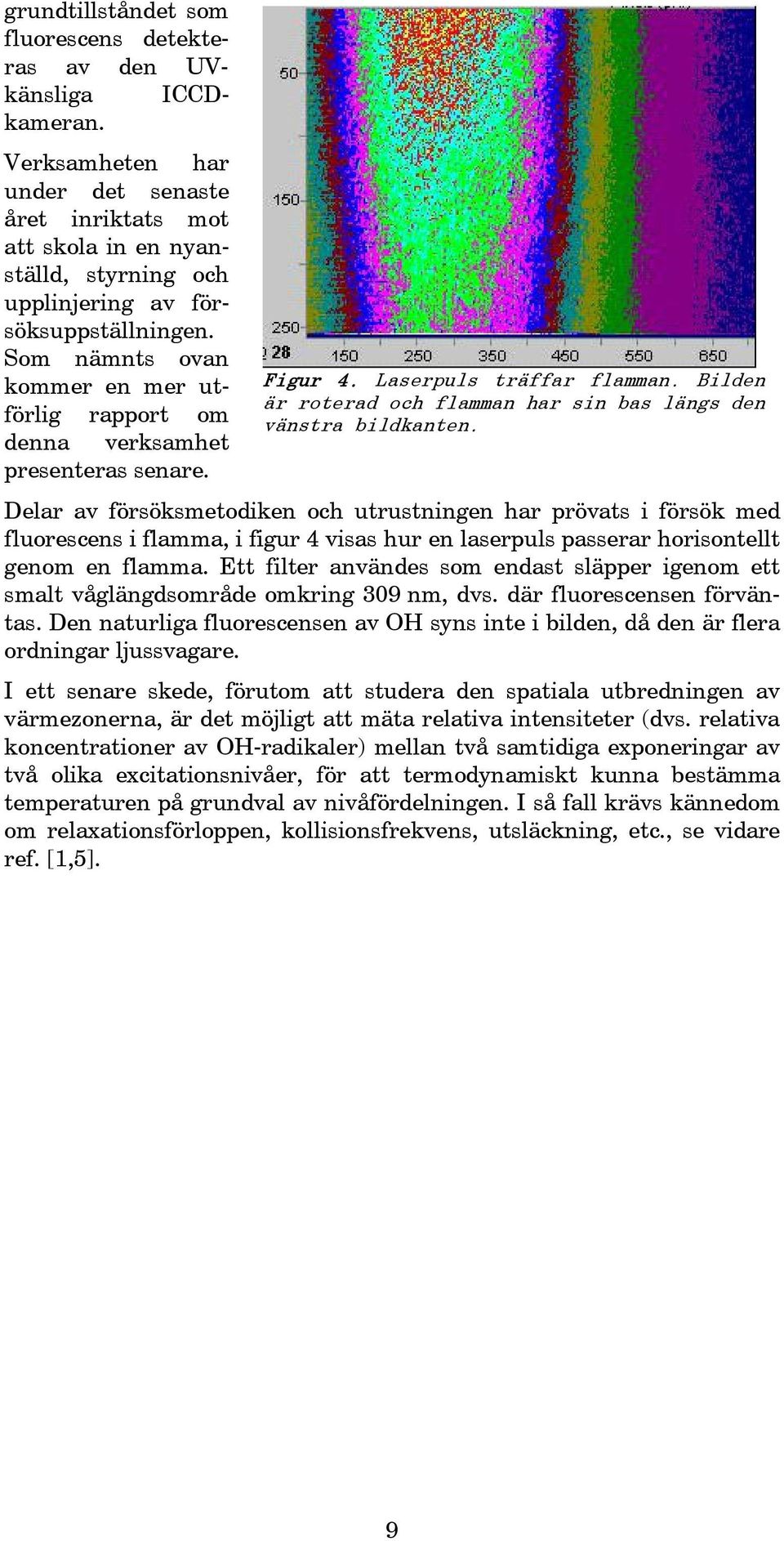 grundtillståndet som fluorescens detekteras av den UV-känsliga ICCD-kameran.

Verksamheten har under det senaste året inriktats mot att skola in en nyanställd, styrning och upplinjering av försöksuppställningen. Som nämnts ovan kommer en mer utförlig rapport om denna verksamhet presenteras senare.

50
150
250
28
150
250
350
450
550
650

Figur 4. Laserpuls träffar flamman. Bilden är roterad och flamman har sin bas längs den vänstra bildkanten.

Delar av försöksmetodiken och utrustningen har prövats i försök med fluorescens i flamma, i figur 4 visas hur en laserpuls passerar horisontellt genom en flamma. Ett filter användes som endast släpper igenom ett smalt våglängdsområde omkring 309 nm, dvs. där fluorescensen förväntas. Den naturliga fluorescensen av OH syns inte i bilden, då den är flera ordningar ljussvagare.

I ett senare skede, förutom att studera den spatiala utbredningen av värmezonerna, är det möjligt att mäta relativa intensiteter (dvs. relativa koncentrationer av OH-radikaler) mellan två samtidiga exponeringar av två olika excitationsnivåer, för att termodynamiskt kunna bestämma temperaturen på grundval av nivåfördelningen. I så fall krävs kännedom om relaxationsförloppen, kollisionsfrekvens, utsläckning, etc., se vidare ref. [1,5].

9